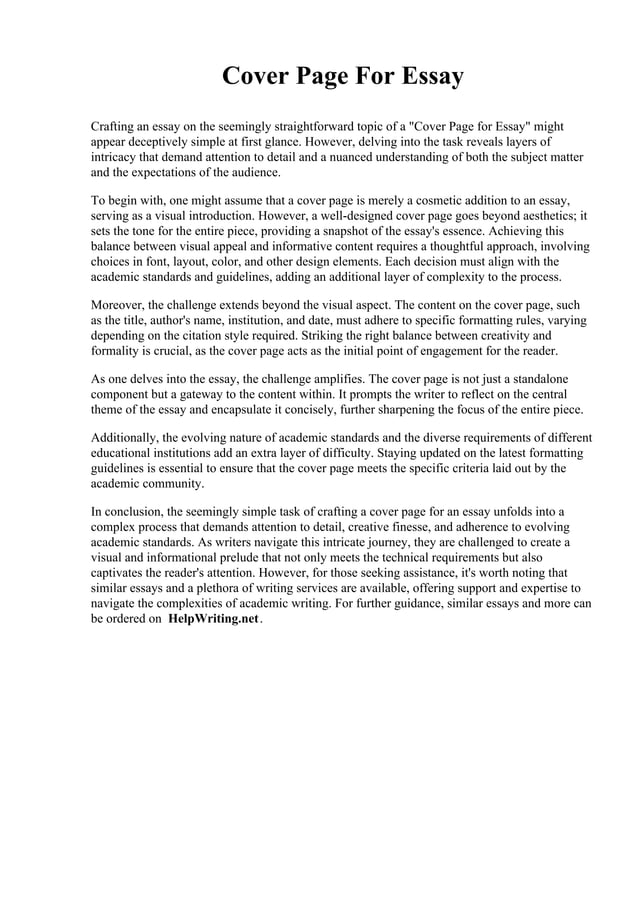 Cover Page For Essay

Crafting an essay on the seemingly straightforward topic of a "Cover Page for Essay" might appear deceptively simple at first glance. However, delving into the task reveals layers of intricacy that demand attention to detail and a nuanced understanding of both the subject matter and the expectations of the audience.

To begin with, one might assume that a cover page is merely a cosmetic addition to an essay, serving as a visual introduction. However, a well-designed cover page goes beyond aesthetics; it sets the tone for the entire piece, providing a snapshot of the essay's essence. Achieving this balance between visual appeal and informative content requires a thoughtful approach, involving choices in font, layout, color, and other design elements. Each decision must align with the academic standards and guidelines, adding an additional layer of complexity to the process.

Moreover, the challenge extends beyond the visual aspect. The content on the cover page, such as the title, author's name, institution, and date, must adhere to specific formatting rules, varying depending on the citation style required. Striking the right balance between creativity and formality is crucial, as the cover page acts as the initial point of engagement for the reader.

As one delves into the essay, the challenge amplifies. The cover page is not just a standalone component but a gateway to the content within. It prompts the writer to reflect on the central theme of the essay and encapsulate it concisely, further sharpening the focus of the entire piece.

Additionally, the evolving nature of academic standards and the diverse requirements of different educational institutions add an extra layer of difficulty. Staying updated on the latest formatting guidelines is essential to ensure that the cover page meets the specific criteria laid out by the academic community.

In conclusion, the seemingly simple task of crafting a cover page for an essay unfolds into a complex process that demands attention to detail, creative finesse, and adherence to evolving academic standards. As writers navigate this intricate journey, they are challenged to create a visual and informational prelude that not only meets the technical requirements but also captivates the reader's attention. However, for those seeking assistance, it's worth noting that similar essays and a plethora of writing services are available, offering support and expertise to navigate the complexities of academic writing. For further guidance, similar essays and more can be ordered on HelpWriting.net.